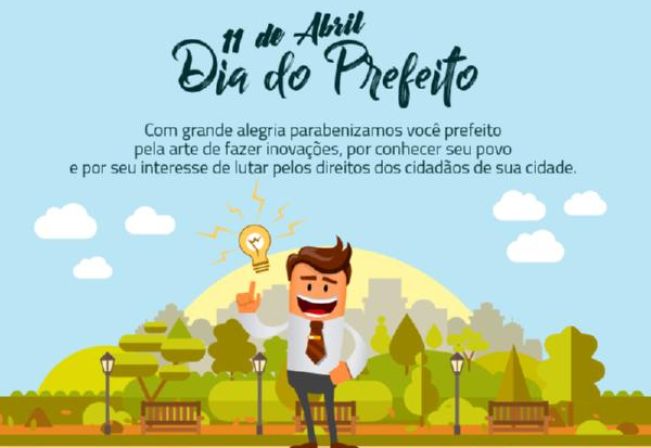 11 de Abril
Dia do Prefeito

Com grande alegria parabenizamos você prefeito pela arte de fazer inovações, por conhecer seu povo e por seu interesse de lutar pelos direitos dos cidadãos de sua cidade.